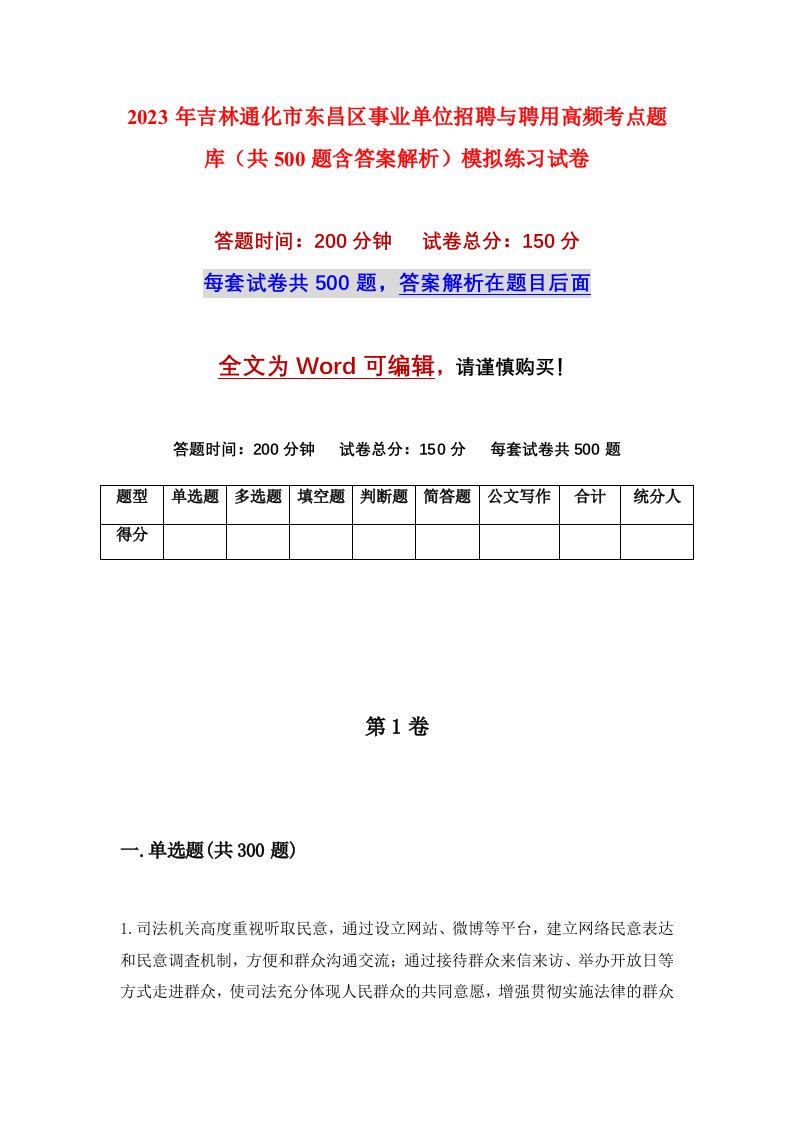 2023年吉林通化市东昌区事业单位招聘与聘用高频考点题库（共500题含答案解析）模拟练习试卷

答题时间：200分钟　试卷总分：150分

每套试卷共500题，答案解析在题目后面

全文为Word可编辑，请谨慎购买！

答题时间：200分钟　试卷总分：150分　每套试卷共500题

| 题型 | 单选题 | 多选题 | 填空题 | 判断题 | 简答题 | 公文写作 | 合计 | 统分人 |
|---|---|---|---|---|---|---|---|---|
| 得分 | | | | | | | | |

第1卷

一.单选题(共300题)

1.司法机关高度重视听取民意，通过设立网站、微博等平台，建立网络民意表达和民意调查机制，方便和群众沟通交流；通过接待群众来信来访、举办开放日等方式走进群众，使司法充分体现人民群众的共同意愿，增强贯彻实施法律的群众